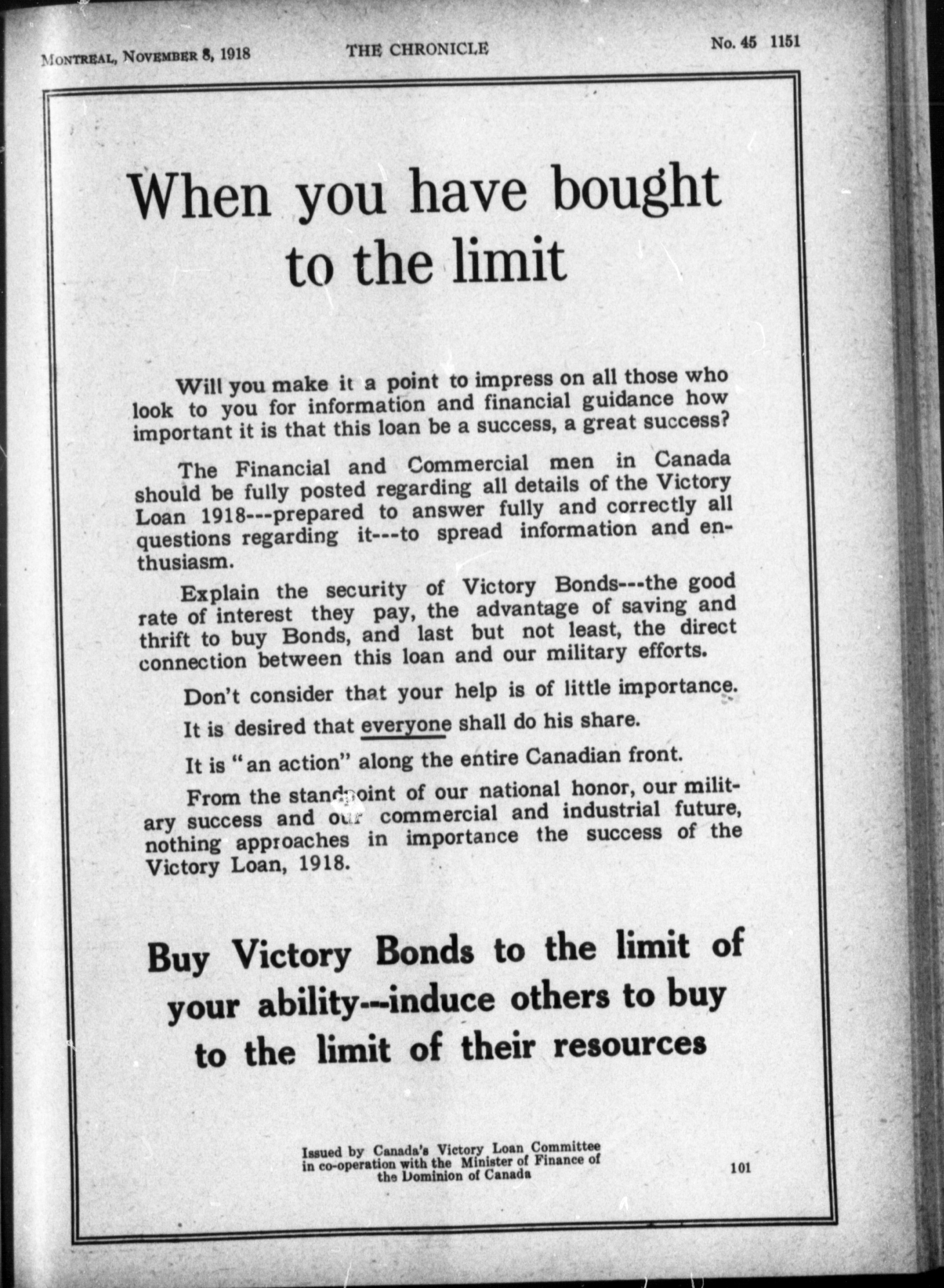 MONTREAL, NOVEMBER 8, 1918 THE CHRONICLE No. 45 1151

When you have bought to the limit

Will you make it a point to impress on all those who look to you for information and financial guidance how important it is that this loan be a success, a great success?

The Financial and Commercial men in Canada should be fully posted regarding all details of the Victory Loan 1918---prepared to answer fully and correctly all questions regarding it---to spread information and enthusiasm.

Explain the security of Victory Bonds---the good rate of interest they pay, the advantage of saving and thrift to buy Bonds, and last but not least, the direct connection between this loan and our military efforts.

Don't consider that your help is of little importance.

It is desired that everyone shall do his share.

It is "an action" along the entire Canadian front.

From the standpoint of our national honor, our military success and our commercial and industrial future, nothing approaches in importance the success of the Victory Loan, 1918.

Buy Victory Bonds to the limit of your ability--induce others to buy to the limit of their resources

Issued by Canada's Victory Loan Committee in co-operation with the Minister of Finance of the Dominion of Canada

101